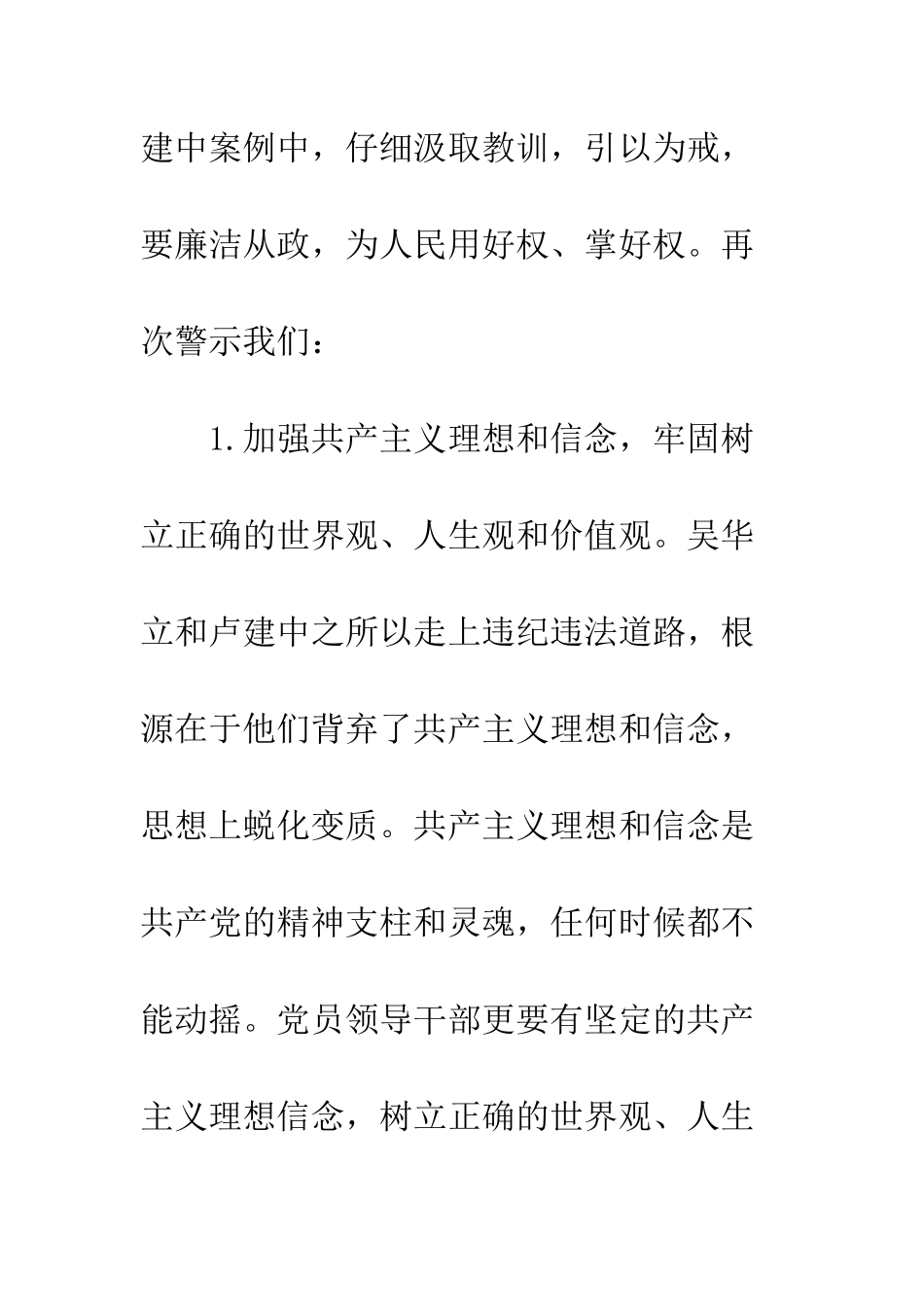 建中案例中，仔细汲取教训，引以为戒，要廉洁从政，为人民用好权、掌好权。再次警示我们：

1.加强共产主义理想和信念，牢固树立正确的世界观、人生观和价值观。吴华立和卢建中之所以走上违纪违法道路，根源在于他们背弃了共产主义理想和信念，思想上蜕化变质。共产主义理想和信念是共产党的精神支柱和灵魂，任何时候都不能动摇。党员领导干部更要有坚定的共产主义理想信念，树立正确的世界观、人生